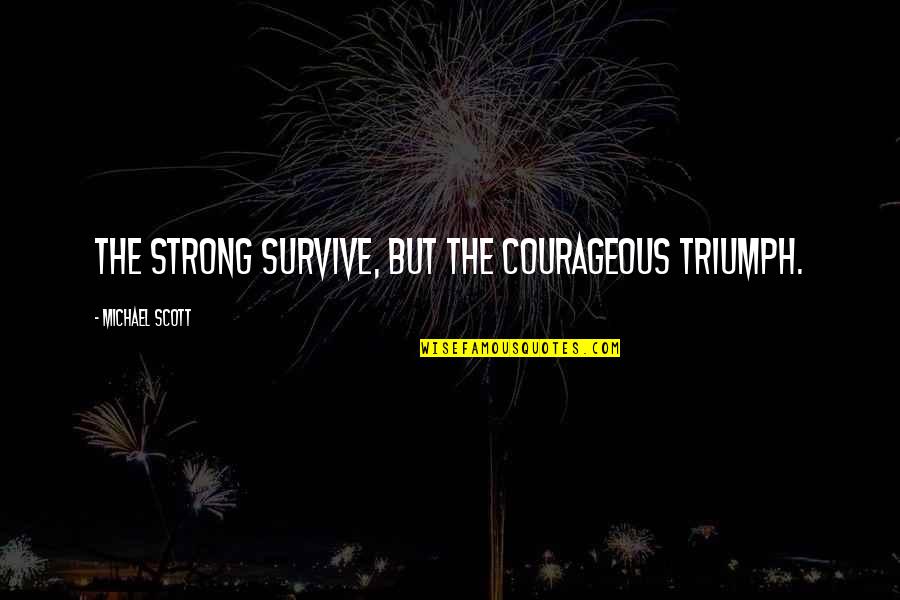 THE STRONG SURVIVE, BUT THE COURAGEOUS TRIUMPH.

- MICHAEL SCOTT

WISEFAMOUSQUOTES.COM